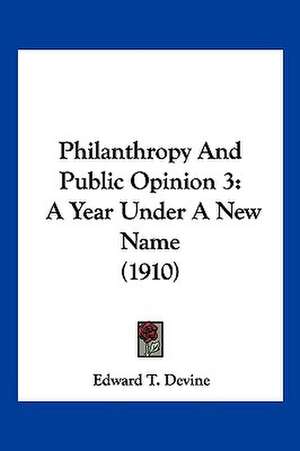 Philanthropy And Public Opinion 3: A Year Under A New Name (1910)

Edward T. Devine